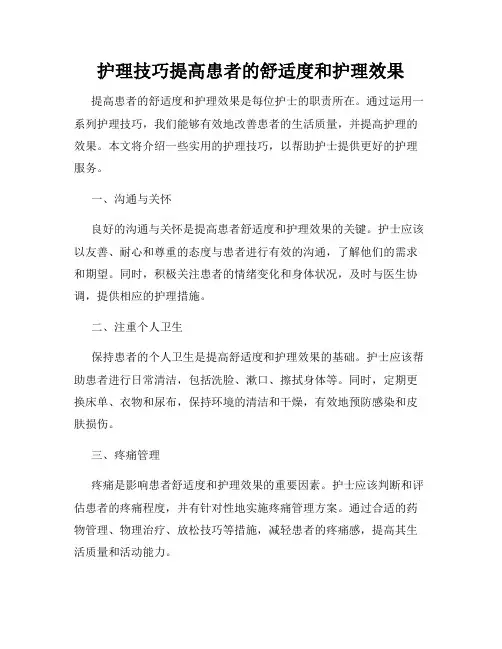 护理技巧提高患者的舒适度和护理效果

提高患者的舒适度和护理效果是每位护士的职责所在。通过运用一系列护理技巧，我们能够有效地改善患者的生活质量，并提高护理的效果。本文将介绍一些实用的护理技巧，以帮助护士提供更好的护理服务。

一、沟通与关怀

良好的沟通与关怀是提高患者舒适度和护理效果的关键。护士应该以友善、耐心和尊重的态度与患者进行有效的沟通，了解他们的需求和期望。同时，积极关注患者的情绪变化和身体状况，及时与医生协调，提供相应的护理措施。

二、注重个人卫生

保持患者的个人卫生是提高舒适度和护理效果的基础。护士应该帮助患者进行日常清洁，包括洗脸、漱口、擦拭身体等。同时，定期更换床单、衣物和尿布，保持环境的清洁和干燥，有效地预防感染和皮肤损伤。

三、疼痛管理

疼痛是影响患者舒适度和护理效果的重要因素。护士应该判断和评估患者的疼痛程度，并有针对性地实施疼痛管理方案。通过合适的药物管理、物理治疗、放松技巧等措施，减轻患者的疼痛感，提高其生活质量和活动能力。